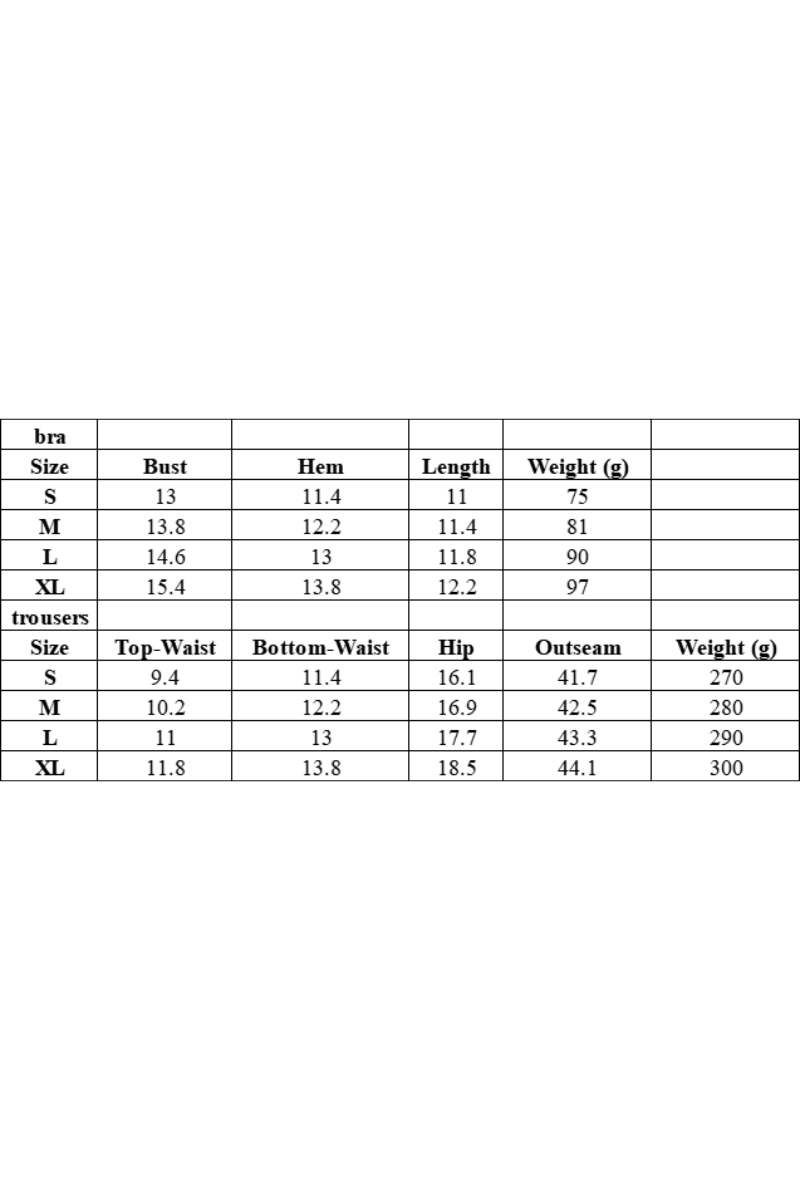 | bra | | | | | |
|---|---|---|---|---|---|
| Size | Bust | Hem | Length | Weight (g) | |
| S | 13 | 11.4 | 11 | 75 | |
| M | 13.8 | 12.2 | 11.4 | 81 | |
| L | 14.6 | 13 | 11.8 | 90 | |
| XL | 15.4 | 13.8 | 12.2 | 97 | |
| trousers | | | | | |
| Size | Top-Waist | Bottom-Waist | Hip | Outseam | Weight (g) |
| S | 9.4 | 11.4 | 16.1 | 41.7 | 270 |
| M | 10.2 | 12.2 | 16.9 | 42.5 | 280 |
| L | 11 | 13 | 17.7 | 43.3 | 290 |
| XL | 11.8 | 13.8 | 18.5 | 44.1 | 300 |